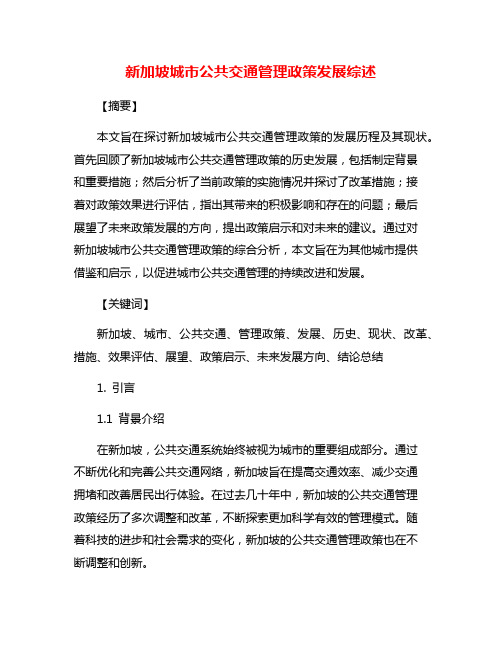 新加坡城市公共交通管理政策发展综述

【摘要】

本文旨在探讨新加坡城市公共交通管理政策的发展历程及其现状。首先回顾了新加坡城市公共交通管理政策的历史发展，包括制定背景和重要措施；然后分析了当前政策的实施情况并探讨了改革措施；接着对政策效果进行评估，指出其带来的积极影响和存在的问题；最后展望了未来政策发展的方向，提出政策启示和对未来的建议。通过对新加坡城市公共交通管理政策的综合分析，本文旨在为其他城市提供借鉴和启示，以促进城市公共交通管理的持续改进和发展。

【关键词】

新加坡、城市、公共交通、管理政策、发展、历史、现状、改革、措施、效果评估、展望、政策启示、未来发展方向、结论总结

1. 引言

1.1 背景介绍

在新加坡，公共交通系统始终被视为城市的重要组成部分。通过不断优化和完善公共交通网络，新加坡旨在提高交通效率、减少交通拥堵和改善居民出行体验。在过去几十年中，新加坡的公共交通管理政策经历了多次调整和改革，不断探索更加科学有效的管理模式。随着科技的进步和社会需求的变化，新加坡的公共交通管理政策也在不断调整和创新。